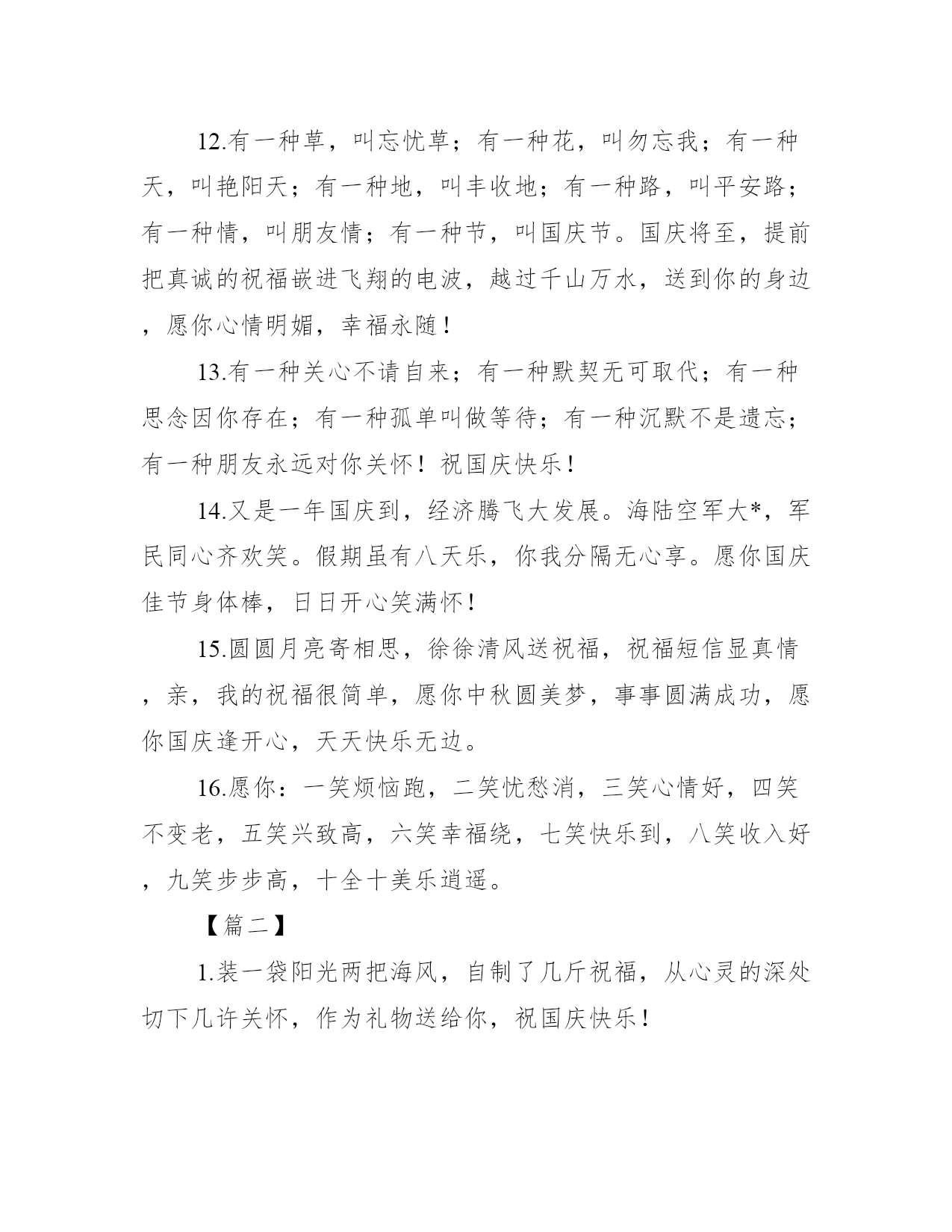 12.有一种草，叫忘忧草；有一种花，叫勿忘我；有一种天，叫艳阳天；有一种地，叫丰收地；有一种路，叫平安路；有一种情，叫朋友情；有一种节，叫国庆节。国庆将至，提前把真诚的祝福嵌进飞翔的电波，越过千山万水，送到你的身边，愿你心情明媚，幸福永随！

13.有一种关心不请自来；有一种默契无可取代；有一种思念因你存在；有一种孤单叫做等待；有一种沉默不是遗忘；有一种朋友永远对你关怀！祝国庆快乐！

14.又是一年国庆到，经济腾飞大发展。海陆空军大*，军民同心齐欢笑。假期虽有八天乐，你我分隔无心享。愿你国庆佳节身体棒，日日开心笑满怀！

15.圆圆月亮寄相思，徐徐清风送祝福，祝福短信显真情，亲，我的祝福很简单，愿你中秋圆美梦，事事圆满成功，愿你国庆逢开心，天天快乐无边。

16.愿你：一笑烦恼跑，二笑忧愁消，三笑心情好，四笑不变老，五笑兴致高，六笑幸福绕，七笑快乐到，八笑收入好，九笑步步高，十全十美乐逍遥。

【篇二】

1.装一袋阳光两把海风，自制了几斤祝福，从心灵的深处切下几许关怀，作为礼物送给你，祝国庆快乐！